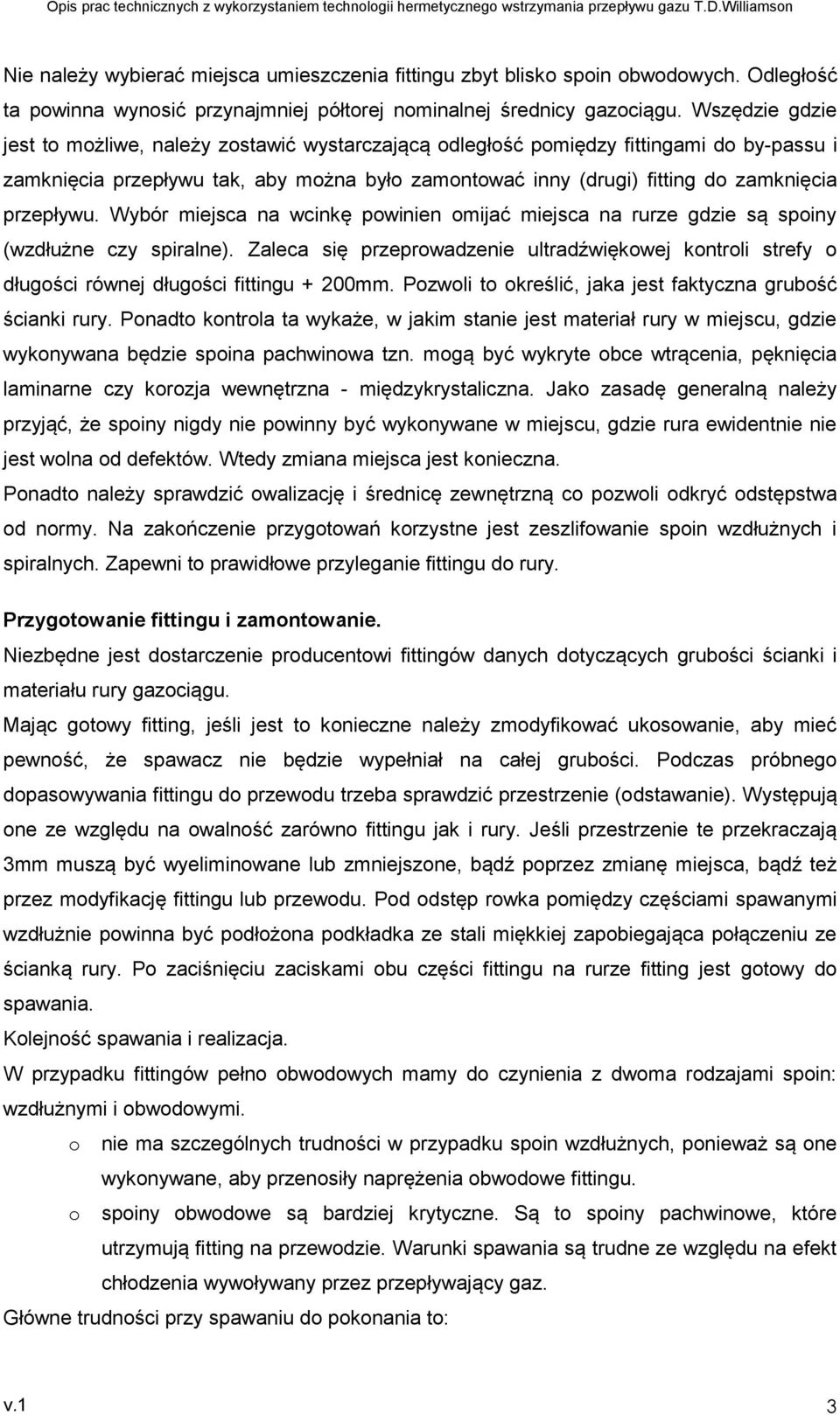 Opis prac technicznych z wykorzystaniem technologii hermetycznego wstrzymania przepływu gazu T.D.Williamson

Nie należy wybierać miejsca umieszczenia fittingu zbyt blisko spoin obwodowych. Odległość ta powinna wynosić przynajmniej półtorej nominalnej średnicy gazociągu. Wszędzie gdzie jest to możliwe, należy zostawić wystarczającą odległość pomiędzy fittingami do by-passu i zamknięcia przepływu tak, aby można było zamontować inny (drugi) fitting do zamknięcia przepływu. Wybór miejsca na wcinkę powinien omijać miejsca na rurze gdzie są spoiny (wzdłużne czy spiralne). Zaleca się przeprowadzenie ultradźwiękowej kontroli strefy o długości równej długości fittingu + 200mm. Pozwoli to określić, jaka jest faktyczna grubość ścianki rury. Ponadto kontrola ta wykaże, w jakim stanie jest materiał rury w miejscu, gdzie wykonywana będzie spoina pachwinowa tzn. mogą być wykryte obce wtrącenia, pęknięcia laminarne czy korozja wewnętrzna - międzykrystaliczna. Jako zasadę generalną należy przyjąć, że spoiny nigdy nie powinny być wykonywane w miejscu, gdzie rura ewidentnie nie jest wolna od defektów. Wtedy zmiana miejsca jest konieczna.
Ponadto należy sprawdzić owalizację i średnicę zewnętrzną co pozwoli odkryć odstępstwa od normy. Na zakończenie przygotowań korzystne jest zeszlifowanie spoin wzdłużnych i spiralnych. Zapewni to prawidłowe przyleganie fittingu do rury.

Przygotowanie fittingu i zamontowanie.
Niezbędne jest dostarczenie producentowi fittingów danych dotyczących grubości ścianki i materiału rury gazociągu.
Mając gotowy fitting, jeśli jest to konieczne należy zmodyfikować ukosowanie, aby mieć pewność, że spawacz nie będzie wypełniał na całej grubości. Podczas próbnego dopasowywania fittingu do przewodu trzeba sprawdzić przestrzenie (odstawanie). Występują one ze względu na owalność zarówno fittingu jak i rury. Jeśli przestrzenie te przekraczają 3mm muszą być wyeliminowane lub zmniejszone, bądź poprzez zmianę miejsca, bądź też przez modyfikację fittingu lub przewodu. Pod odstęp rowka pomiędzy częściami spawanymi wzdłużnie powinna być podłożona podkładka ze stali miękkiej zapobiegająca połączeniu ze ścianką rury. Po zaciśnięciu zaciskami obu części fittingu na rurze fitting jest gotowy do spawania.
Kolejność spawania i realizacja.
W przypadku fittingów pełno obwodowych mamy do czynienia z dwoma rodzajami spoin: wzdłużnymi i obwodowymi.
o nie ma szczególnych trudności w przypadku spoin wzdłużnych, ponieważ są one wykonywane, aby przenosiły naprężenia obwodowe fittingu.
o spoiny obwodowe są bardziej krytyczne. Są to spoiny pachwinowe, które utrzymują fitting na przewodzie. Warunki spawania są trudne ze względu na efekt chłodzenia wywoływany przez przepływający gaz.
Główne trudności przy spawaniu do pokonania to:

v.1 3